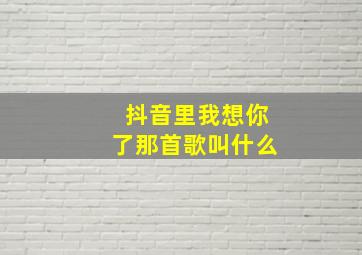 抖音里我想你了那首歌叫什么